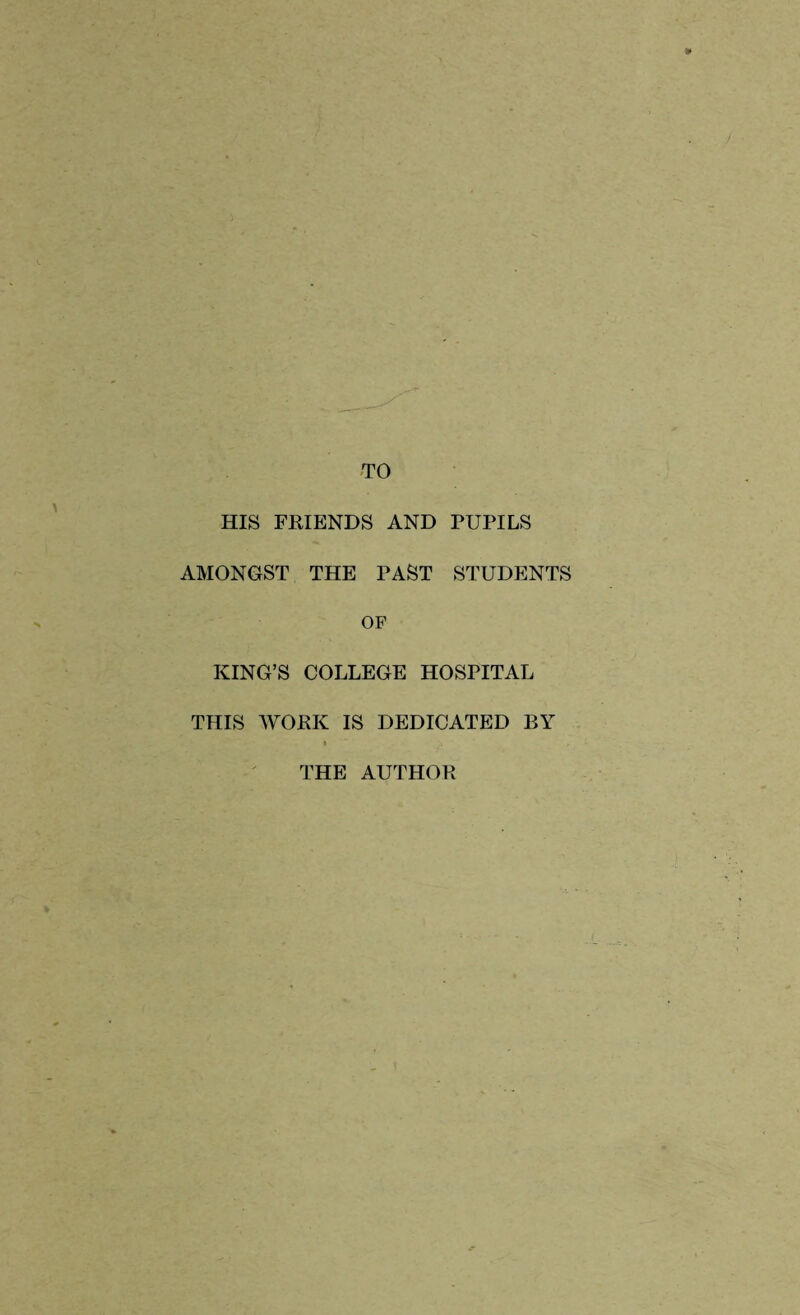 TO

HIS FRIENDS AND PUPILS

AMONGST THE PAST STUDENTS

OF

KING'S COLLEGE HOSPITAL

THIS WORK IS DEDICATED BY

THE AUTHOR